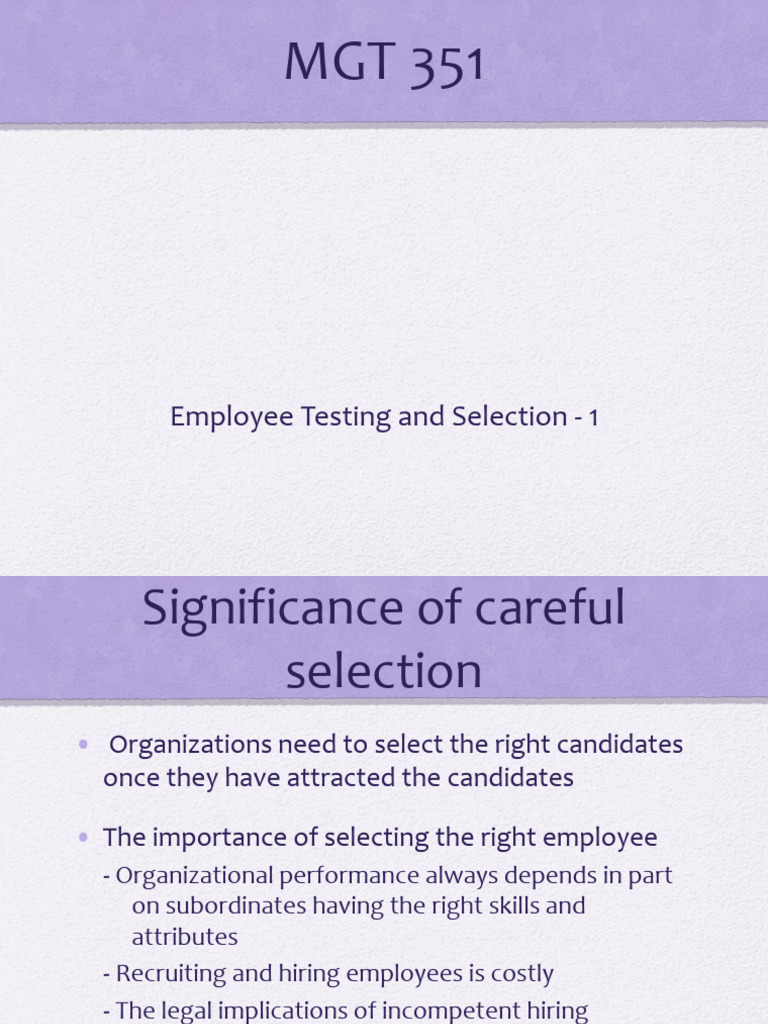 MGT 351

Employee Testing and Selection - 1

Significance of careful selection

• Organizations need to select the right candidates once they have attracted the candidates

• The importance of selecting the right employee

- Organizational performance always depends in part on subordinates having the right skills and attributes

- Recruiting and hiring employees is costly

- The legal implications of incompetent hiring